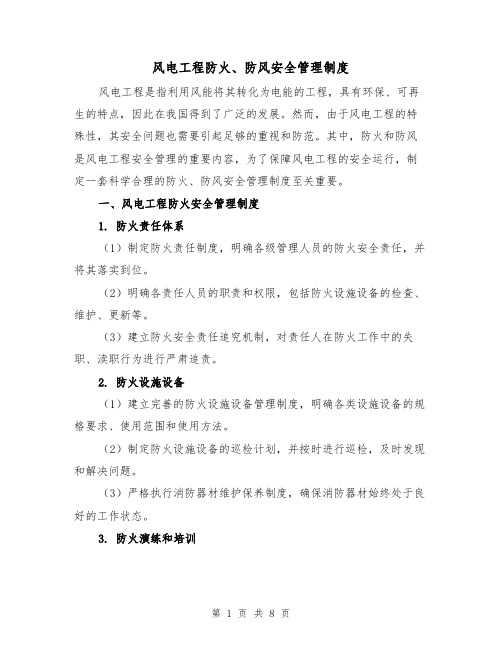 风电工程防火、防风安全管理制度

风电工程是指利用风能将其转化为电能的工程，具有环保、可再生的特点，因此在我国得到了广泛的发展。然而，由于风电工程的特殊性，其安全问题也需要引起足够的重视和防范。其中，防火和防风是风电工程安全管理的重要内容，为了保障风电工程的安全运行，制定一套科学合理的防火、防风安全管理制度至关重要。

一、风电工程防火安全管理制度

1. 防火责任体系

（1）制定防火责任制度，明确各级管理人员的防火安全责任，并将其落实到位。

（2）明确各责任人员的职责和权限，包括防火设施设备的检查、维护、更新等。

（3）建立防火安全责任追究机制，对责任人在防火工作中的失职、渎职行为进行严肃追责。

2. 防火设施设备

（1）建立完善的防火设施设备管理制度，明确各类设施设备的规格要求、使用范围和使用方法。

（2）制定防火设施设备的巡检计划，并按时进行巡检，及时发现和解决问题。

（3）严格执行消防器材维护保养制度，确保消防器材始终处于良好的工作状态。

3. 防火演练和培训

第 1 页 共 8 页